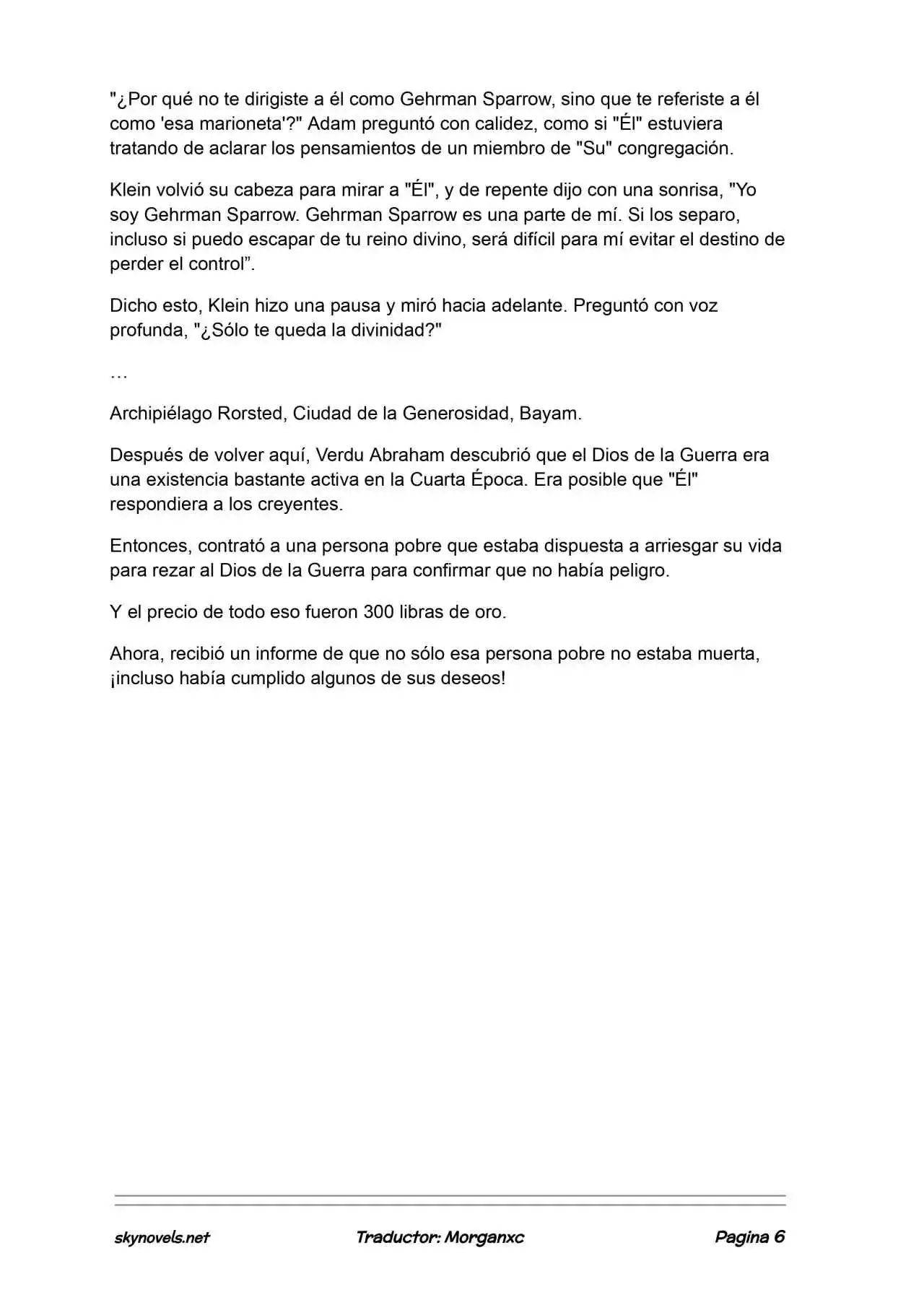 "¿Por qué no te dirigiste a él como Gehrman Sparrow, sino que te referiste a él como 'esa marioneta'?" Adam preguntó con calidez, como si "Él" estuviera tratando de aclarar los pensamientos de un miembro de "Su" congregación.

Klein volvió su cabeza para mirar a "Él", y de repente dijo con una sonrisa, "Yo soy Gehrman Sparrow. Gehrman Sparrow es una parte de mí. Si los separo, incluso si puedo escapar de tu reino divino, será difícil para mí evitar el destino de perder el control".

Dicho esto, Klein hizo una pausa y miró hacia adelante. Preguntó con voz profunda, "¿Sólo te queda la divinidad?"

…

Archipiélago Rorsted, Ciudad de la Generosidad, Bayam.

Después de volver aquí, Verdu Abraham descubrió que el Dios de la Guerra era una existencia bastante activa en la Cuarta Época. Era posible que "Él" respondiera a los creyentes.

Entonces, contrató a una persona pobre que estaba dispuesta a arriesgar su vida para rezar al Dios de la Guerra para confirmar que no había peligro.

Y el precio de todo eso fueron 300 libras de oro.

Ahora, recibió un informe de que no sólo esa persona pobre no estaba muerta, ¡incluso había cumplido algunos de sus deseos!

skynovels.net Traductor: Morganxc Pagina 6